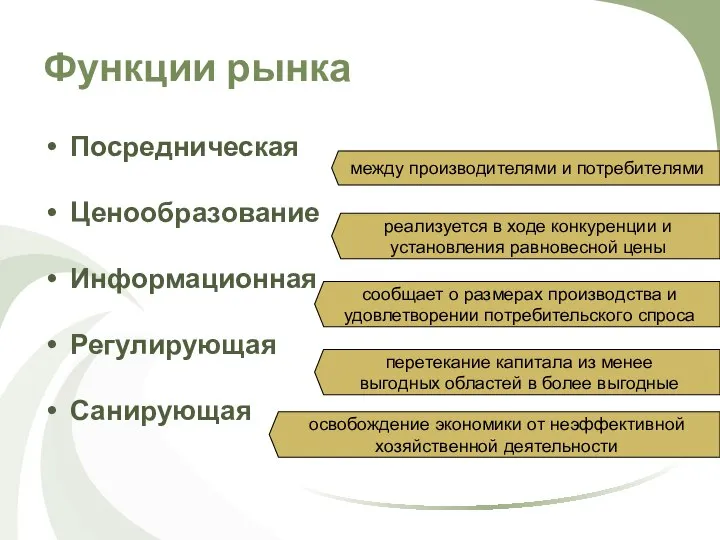 Функции рынка

• Посредническая
между производителями и потребителями

• Ценообразование
реализуется в ходе конкуренции и установления равновесной цены

• Информационная
сообщает о размерах производства и удовлетворении потребительского спроса

• Регулирующая
перетекание капитала из менее выгодных областей в более выгодные

• Санирующая
освобождение экономики от неэффективной хозяйственной деятельности